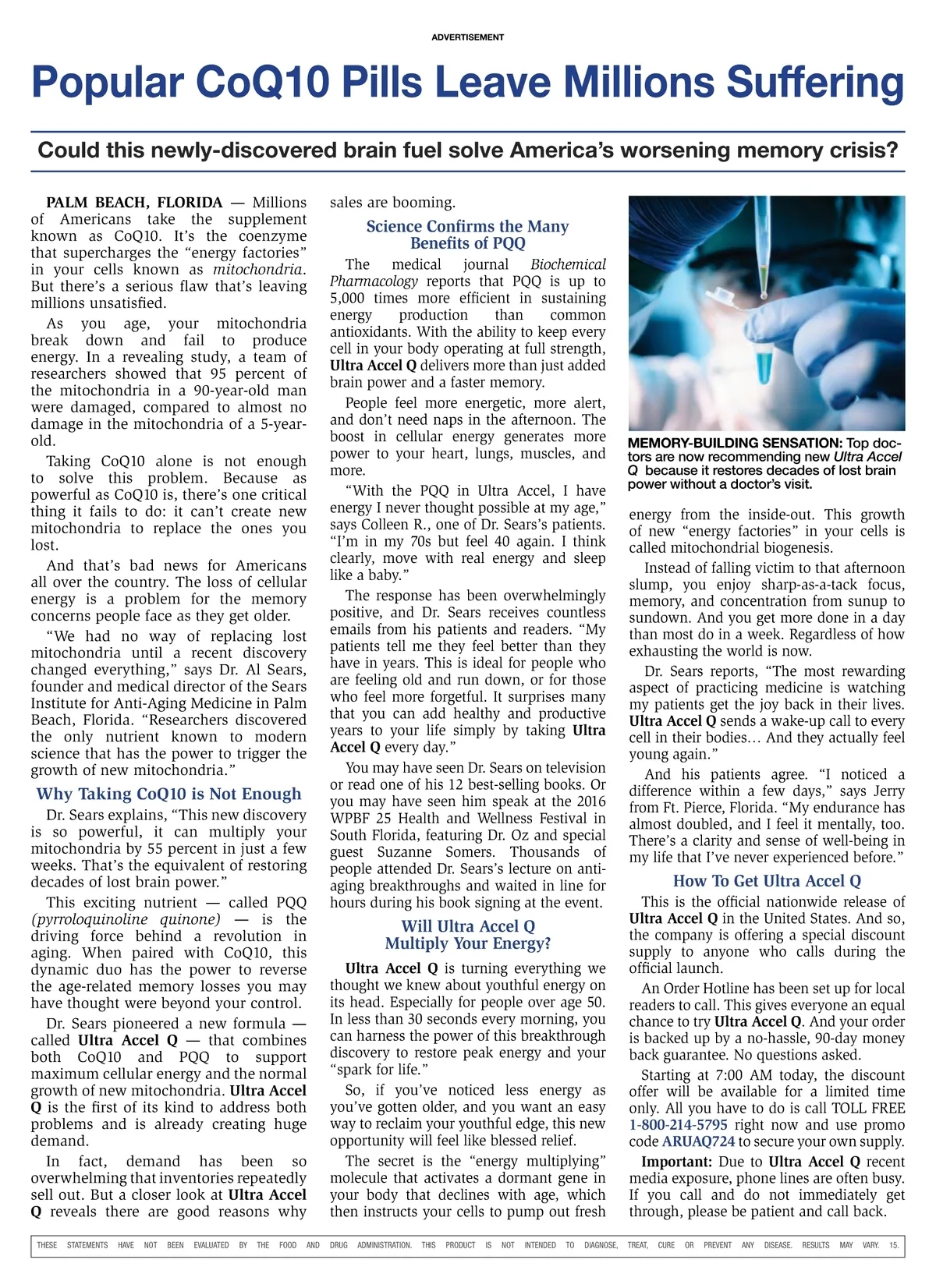 ADVERTISEMENT

Popular CoQ10 Pills Leave Millions Suffering

Could this newly-discovered brain fuel solve America's worsening memory crisis?

PALM BEACH, FLORIDA — Millions of Americans take the supplement known as CoQ10. It's the coenzyme that supercharges the "energy factories" in your cells known as mitochondria. But there's a serious flaw that's leaving millions unsatisfied.

As you age, your mitochondria break down and fail to produce energy. In a revealing study, a team of researchers showed that 95 percent of the mitochondria in a 90-year-old man were damaged, compared to almost no damage in the mitochondria of a 5-year-old.

Taking CoQ10 alone is not enough to solve this problem. Because as powerful as CoQ10 is, there's one critical thing it fails to do: it can't create new mitochondria to replace the ones you lost.

And that's bad news for Americans all over the country. The loss of cellular energy is a problem for the memory concerns people face as they get older.

"We had no way of replacing lost mitochondria until a recent discovery changed everything," says Dr. Al Sears, founder and medical director of the Sears Institute for Anti-Aging Medicine in Palm Beach, Florida. "Researchers discovered the only nutrient known to modern science that has the power to trigger the growth of new mitochondria."

Why Taking CoQ10 is Not Enough

Dr. Sears explains, "This new discovery is so powerful, it can multiply your mitochondria by 55 percent in just a few weeks. That's the equivalent of restoring decades of lost brain power."

This exciting nutrient — called PQQ (pyrroloquinoline quinone) — is the driving force behind a revolution in aging. When paired with CoQ10, this dynamic duo has the power to reverse the age-related memory losses you may have thought were beyond your control.

Dr. Sears pioneered a new formula — called Ultra Accel Q — that combines both CoQ10 and PQQ to support maximum cellular energy and the normal growth of new mitochondria. Ultra Accel Q is the first of its kind to address both problems and is already creating huge demand.

In fact, demand has been so overwhelming that inventories repeatedly sell out. But a closer look at Ultra Accel Q reveals there are good reasons why sales are booming.

Science Confirms the Many Benefits of PQQ

The medical journal Biochemical Pharmacology reports that PQQ is up to 5,000 times more efficient in sustaining energy production than common antioxidants. With the ability to keep every cell in your body operating at full strength, Ultra Accel Q delivers more than just added brain power and a faster memory.

People feel more energetic, more alert, and don't need naps in the afternoon. The boost in cellular energy generates more power to your heart, lungs, muscles, and more.

"With the PQQ in Ultra Accel, I have energy I never thought possible at my age," says Colleen R., one of Dr. Sears's patients. "I'm in my 70s but feel 40 again. I think clearly, move with real energy and sleep like a baby."

The response has been overwhelmingly positive, and Dr. Sears receives countless emails from his patients and readers. "My patients tell me they feel better than they have in years. This is ideal for people who are feeling old and run down, or for those who feel more forgetful. It surprises many that you can add healthy and productive years to your life simply by taking Ultra Accel Q every day."

You may have seen Dr. Sears on television or read one of his 12 best-selling books. Or you may have seen him speak at the 2016 WPBF 25 Health and Wellness Festival in South Florida, featuring Dr. Oz and special guest Suzanne Somers. Thousands of people attended Dr. Sears's lecture on anti-aging breakthroughs and waited in line for hours during his book signing at the event.

Will Ultra Accel Q Multiply Your Energy?

Ultra Accel Q is turning everything we thought we knew about youthful energy on its head. Especially for people over age 50. In less than 30 seconds every morning, you can harness the power of this breakthrough discovery to restore peak energy and your "spark for life."

So, if you've noticed less energy as you've gotten older, and you want an easy way to reclaim your youthful edge, this new opportunity will feel like blessed relief.

The secret is the "energy multiplying" molecule that activates a dormant gene in your body that declines with age, which then instructs your cells to pump out fresh energy from the inside-out. This growth of new "energy factories" in your cells is called mitochondrial biogenesis.

MEMORY-BUILDING SENSATION: Top doctors are now recommending new Ultra Accel Q because it restores decades of lost brain power without a doctor's visit.

Instead of falling victim to that afternoon slump, you enjoy sharp-as-a-tack focus, memory, and concentration from sunup to sundown. And you get more done in a day than most do in a week. Regardless of how exhausting the world is now.

Dr. Sears reports, "The most rewarding aspect of practicing medicine is watching my patients get the joy back in their lives. Ultra Accel Q sends a wake-up call to every cell in their bodies… And they actually feel young again."

And his patients agree. "I noticed a difference within a few days," says Jerry from Ft. Pierce, Florida. "My endurance has almost doubled, and I feel it mentally, too. There's a clarity and sense of well-being in my life that I've never experienced before."

How To Get Ultra Accel Q

This is the official nationwide release of Ultra Accel Q in the United States. And so, the company is offering a special discount supply to anyone who calls during the official launch.

An Order Hotline has been set up for local readers to call. This gives everyone an equal chance to try Ultra Accel Q. And your order is backed up by a no-hassle, 90-day money back guarantee. No questions asked.

Starting at 7:00 AM today, the discount offer will be available for a limited time only. All you have to do is call TOLL FREE 1-800-214-5795 right now and use promo code ARUAQ724 to secure your own supply.

Important: Due to Ultra Accel Q recent media exposure, phone lines are often busy. If you call and do not immediately get through, please be patient and call back.

THESE STATEMENTS HAVE NOT BEEN EVALUATED BY THE FOOD AND DRUG ADMINISTRATION. THIS PRODUCT IS NOT INTENDED TO DIAGNOSE, TREAT, CURE OR PREVENT ANY DISEASE. RESULTS MAY VARY. 15.